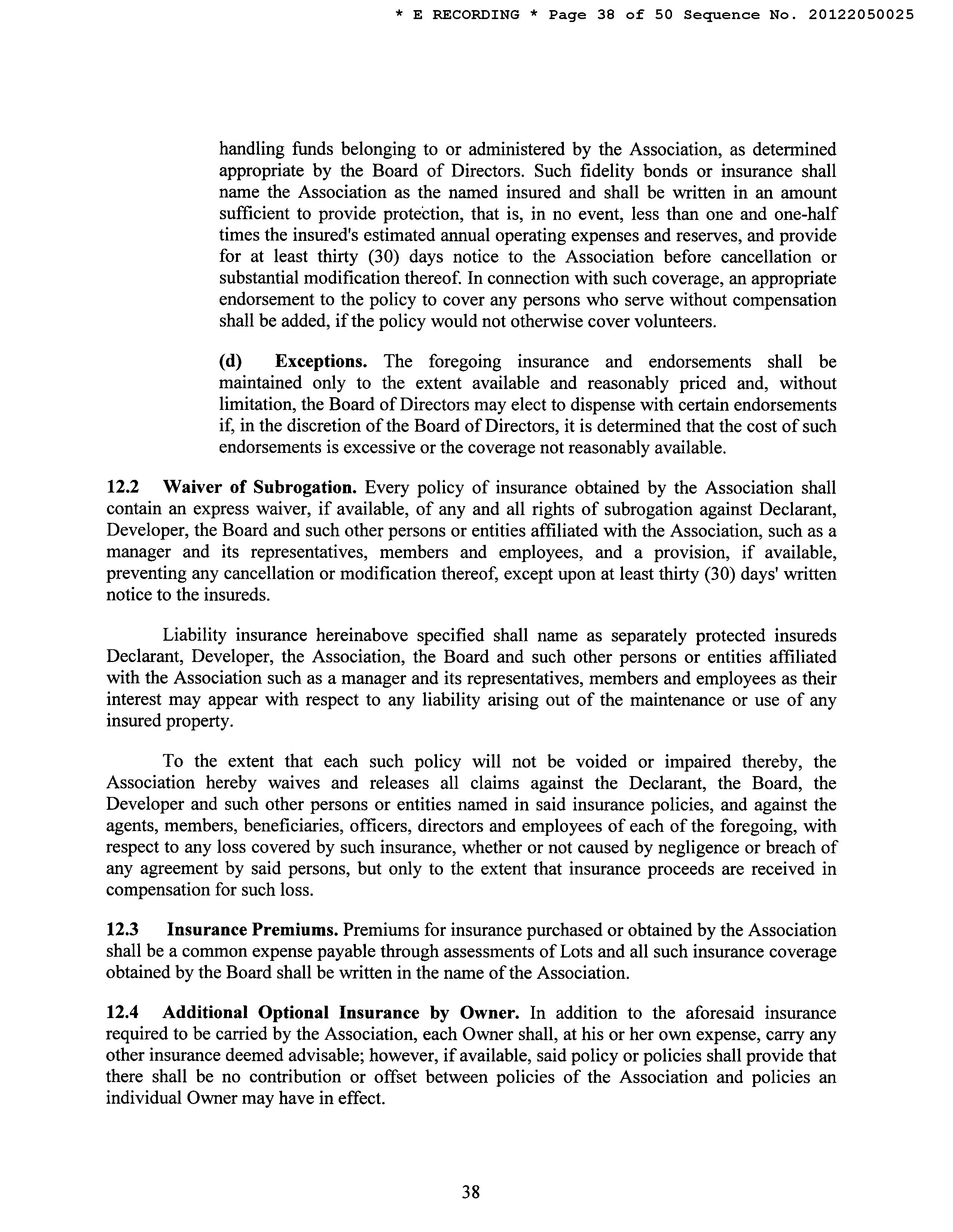 * E RECORDING * Page 38 of 50 Sequence No. 20122050025

handling funds belonging to or administered by the Association, as determined appropriate by the Board of Directors. Such fidelity bonds or insurance shall name the Association as the named insured and shall be written in an amount sufficient to provide protection, that is, in no event, less than one and one-half times the insured's estimated annual operating expenses and reserves, and provide for at least thirty (30) days notice to the Association before cancellation or substantial modification thereof. In connection with such coverage, an appropriate endorsement to the policy to cover any persons who serve without compensation shall be added, if the policy would not otherwise cover volunteers.

(d) Exceptions. The foregoing insurance and endorsements shall be maintained only to the extent available and reasonably priced and, without limitation, the Board of Directors may elect to dispense with certain endorsements if, in the discretion of the Board of Directors, it is determined that the cost of such endorsements is excessive or the coverage not reasonably available.

12.2 Waiver of Subrogation. Every policy of insurance obtained by the Association shall contain an express waiver, if available, of any and all rights of subrogation against Declarant, Developer, the Board and such other persons or entities affiliated with the Association, such as a manager and its representatives, members and employees, and a provision, if available, preventing any cancellation or modification thereof, except upon at least thirty (30) days' written notice to the insureds.

Liability insurance hereinabove specified shall name as separately protected insureds Declarant, Developer, the Association, the Board and such other persons or entities affiliated with the Association such as a manager and its representatives, members and employees as their interest may appear with respect to any liability arising out of the maintenance or use of any insured property.

To the extent that each such policy will not be voided or impaired thereby, the Association hereby waives and releases all claims against the Declarant, the Board, the Developer and such other persons or entities named in said insurance policies, and against the agents, members, beneficiaries, officers, directors and employees of each of the foregoing, with respect to any loss covered by such insurance, whether or not caused by negligence or breach of any agreement by said persons, but only to the extent that insurance proceeds are received in compensation for such loss.

12.3 Insurance Premiums. Premiums for insurance purchased or obtained by the Association shall be a common expense payable through assessments of Lots and all such insurance coverage obtained by the Board shall be written in the name of the Association.

12.4 Additional Optional Insurance by Owner. In addition to the aforesaid insurance required to be carried by the Association, each Owner shall, at his or her own expense, carry any other insurance deemed advisable; however, if available, said policy or policies shall provide that there shall be no contribution or offset between policies of the Association and policies an individual Owner may have in effect.

38